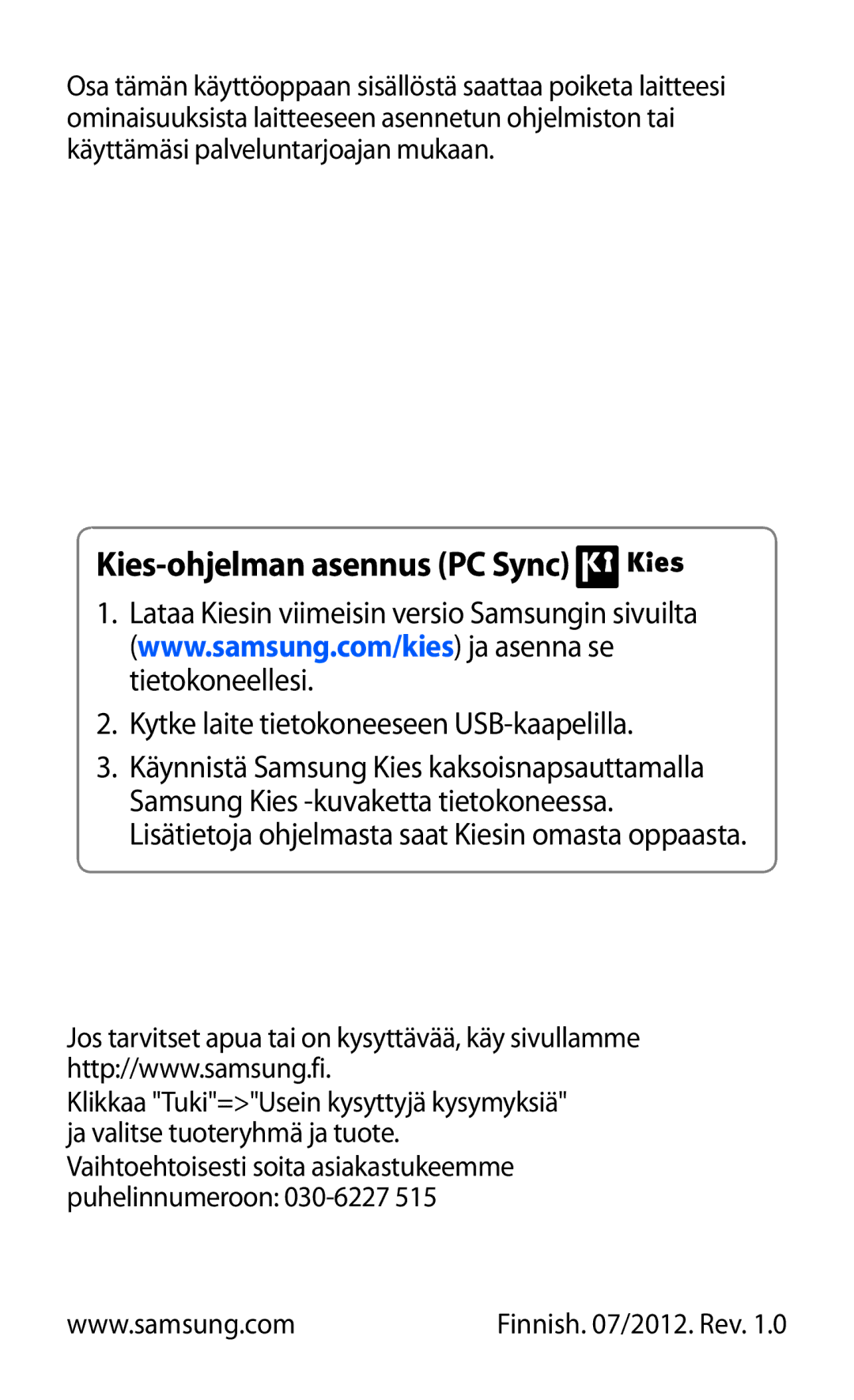 Osa tämän käyttöoppaan sisällöstä saattaa poiketa laitteesi ominaisuuksista laitteeseen asennetun ohjelmiston tai käyttämäsi palveluntarjoajan mukaan.

Kies-ohjelman asennus (PC Sync) Kies

1. Lataa Kiesin viimeisin versio Samsungin sivuilta (www.samsung.com/kies) ja asenna se tietokoneellesi.

2. Kytke laite tietokoneeseen USB-kaapelilla.

3. Käynnistä Samsung Kies kaksoisnapsauttamalla Samsung Kies -kuvaketta tietokoneessa. Lisätietoja ohjelmasta saat Kiesin omasta oppaasta.

Jos tarvitset apua tai on kysyttävää, käy sivullamme http://www.samsung.fi.

Klikkaa "Tuki"=>"Usein kysyttyjä kysymyksiä" ja valitse tuoteryhmä ja tuote.

Vaihtoehtoisesti soita asiakastukeemme puhelinnumeroon: 030-6227 515

www.samsung.com

Finnish. 07/2012. Rev. 1.0